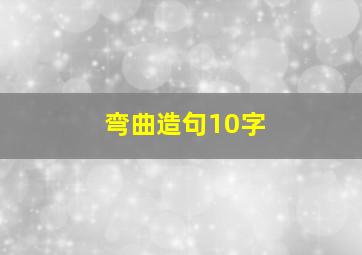 弯曲造句10字